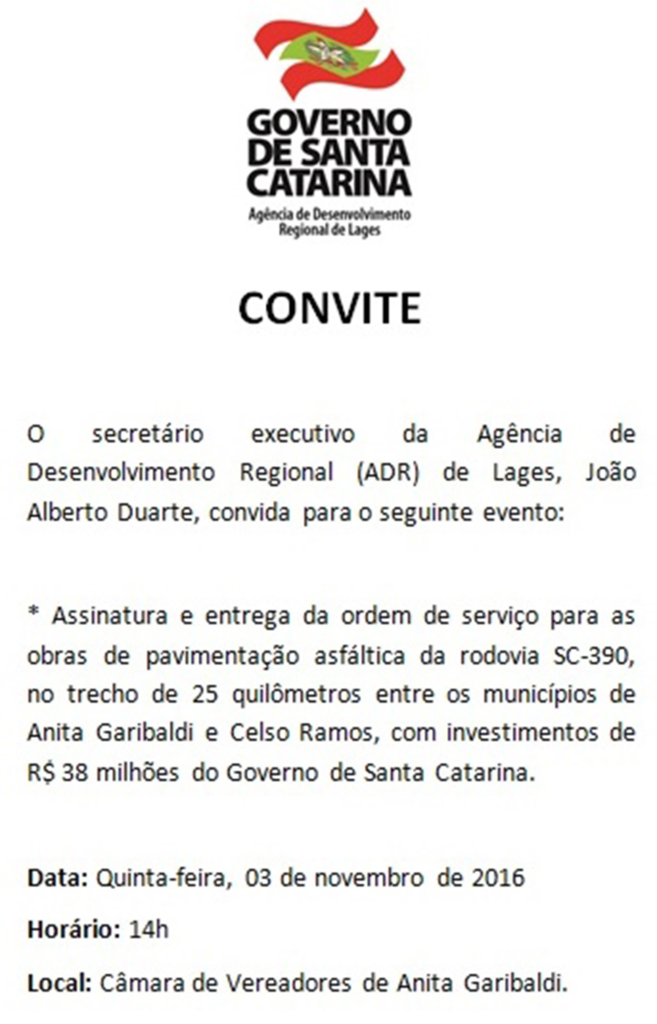 GOVERNO DE SANTA CATARINA
Agência de Desenvolvimento Regional de Lages

CONVITE

O secretário executivo da Agência de Desenvolvimento Regional (ADR) de Lages, João Alberto Duarte, convida para o seguinte evento:

* Assinatura e entrega da ordem de serviço para as obras de pavimentação asfáltica da rodovia SC-390, no trecho de 25 quilômetros entre os municípios de Anita Garibaldi e Celso Ramos, com investimentos de R$ 38 milhões do Governo de Santa Catarina.

Data: Quinta-feira, 03 de novembro de 2016

Horário: 14h

Local: Câmara de Vereadores de Anita Garibaldi.